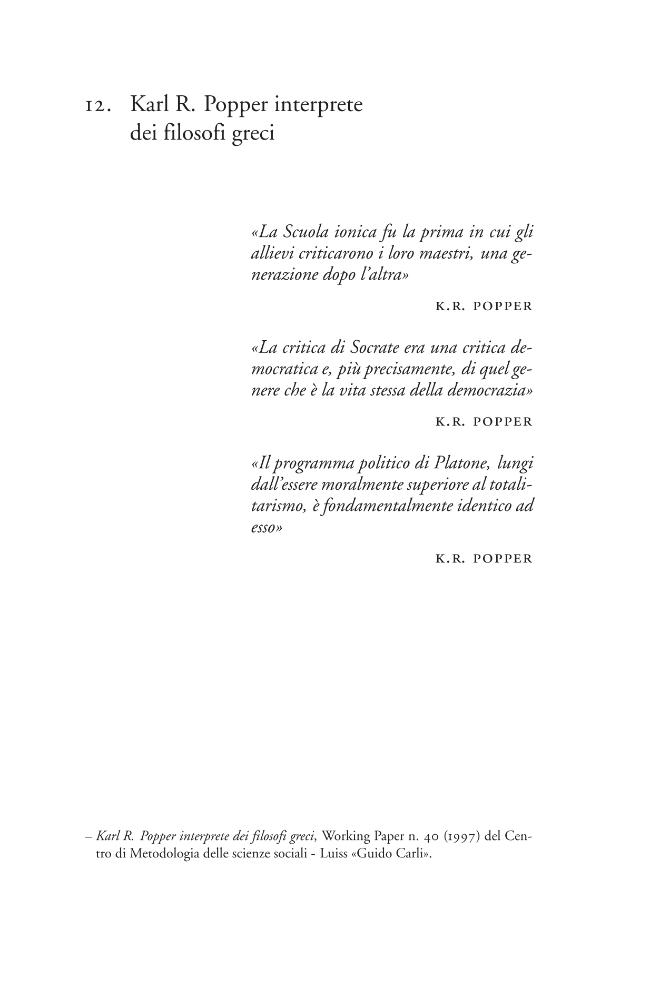 12. Karl R. Popper interprete dei filosofi greci

«La Scuola ionica fu la prima in cui gli allievi criticarono i loro maestri, una generazione dopo l'altra»

K.R. POPPER

«La critica di Socrate era una critica democratica e, più precisamente, di quel genere che è la vita stessa della democrazia»

K.R. POPPER

«Il programma politico di Platone, lungi dall'essere moralmente superiore al totalitarismo, è fondamentalmente identico ad esso»

K.R. POPPER

– Karl R. Popper interprete dei filosofi greci, Working Paper n. 40 (1997) del Centro di Metodologia delle scienze sociali - Luiss «Guido Carli».